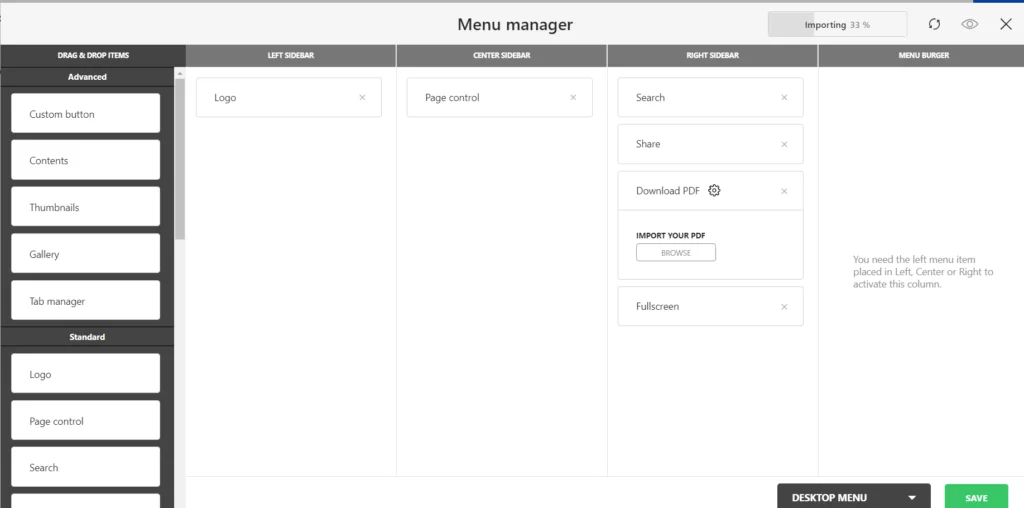 Menu manager

Importing 33 %

DRAG & DROP ITEMS

Advanced

Custom button

Contents

Thumbnails

Gallery

Tab manager

Standard

Logo

Page control

Search

LEFT SIDEBAR

Logo ×

CENTER SIDEBAR

Page control ×

RIGHT SIDEBAR

Search ×

Share ×

Download PDF ×

IMPORT YOUR PDF

BROWSE

Fullscreen ×

MENU BURGER

You need the left menu item placed in Left, Center or Right to activate this column.

DESKTOP MENU

SAVE